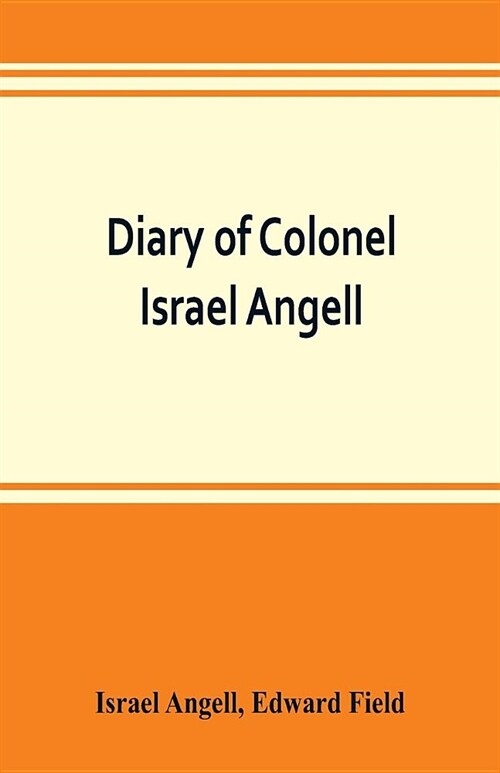 Diary of Colonel Israel Angell

Israel Angell, Edward Field